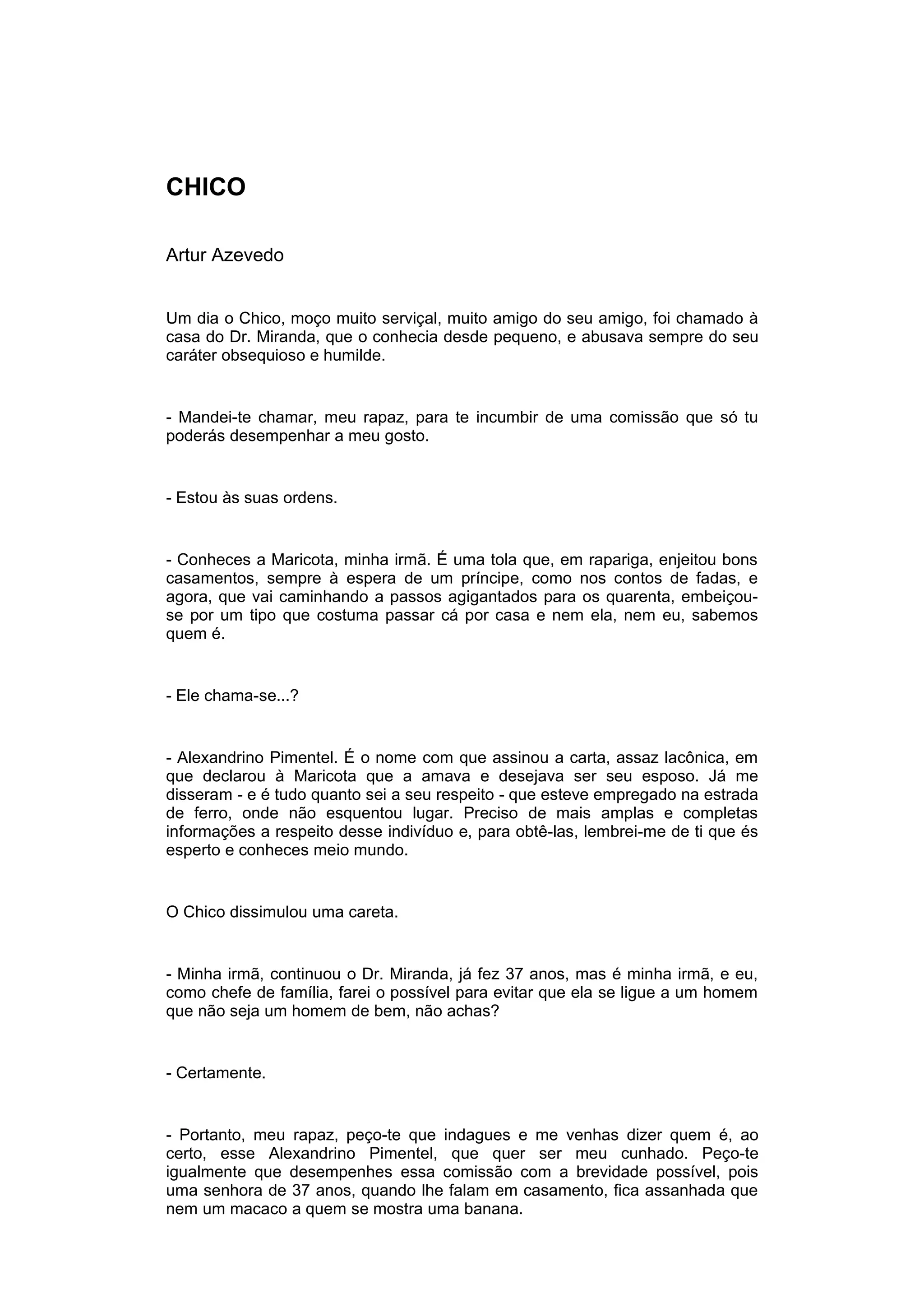 CHICO

Artur Azevedo

Um dia o Chico, moço muito serviçal, muito amigo do seu amigo, foi chamado à casa do Dr. Miranda, que o conhecia desde pequeno, e abusava sempre do seu caráter obsequioso e humilde.

- Mandei-te chamar, meu rapaz, para te incumbir de uma comissão que só tu poderás desempenhar a meu gosto.

- Estou às suas ordens.

- Conheces a Maricota, minha irmã. É uma tola que, em rapariga, enjeitou bons casamentos, sempre à espera de um príncipe, como nos contos de fadas, e agora, que vai caminhando a passos agigantados para os quarenta, embeiçou-se por um tipo que costuma passar cá por casa e nem ela, nem eu, sabemos quem é.

- Ele chama-se...?

- Alexandrino Pimentel. É o nome com que assinou a carta, assaz lacônica, em que declarou à Maricota que a amava e desejava ser seu esposo. Já me disseram - e é tudo quanto sei a seu respeito - que esteve empregado na estrada de ferro, onde não esquentou lugar. Preciso de mais amplas e completas informações a respeito desse indivíduo e, para obtê-las, lembrei-me de ti que és esperto e conheces meio mundo.

O Chico dissimulou uma careta.

- Minha irmã, continuou o Dr. Miranda, já fez 37 anos, mas é minha irmã, e eu, como chefe de família, farei o possível para evitar que ela se ligue a um homem que não seja um homem de bem, não achas?

- Certamente.

- Portanto, meu rapaz, peço-te que indagues e me venhas dizer quem é, ao certo, esse Alexandrino Pimentel, que quer ser meu cunhado. Peço-te igualmente que desempenhes essa comissão com a brevidade possível, pois uma senhora de 37 anos, quando lhe falam em casamento, fica assanhada que nem um macaco a quem se mostra uma banana.